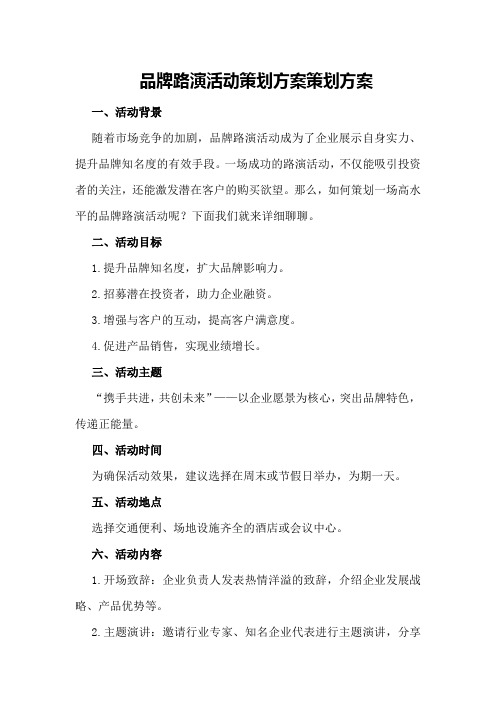 品牌路演活动策划方案策划方案

一、活动背景

随着市场竞争的加剧，品牌路演活动成为了企业展示自身实力、提升品牌知名度的有效手段。一场成功的路演活动，不仅能吸引投资者的关注，还能激发潜在客户的购买欲望。那么，如何策划一场高水平的品牌路演活动呢？下面我们就来详细聊聊。

二、活动目标

1.提升品牌知名度，扩大品牌影响力。

2.招募潜在投资者，助力企业融资。

3.增强与客户的互动，提高客户满意度。

4.促进产品销售，实现业绩增长。

三、活动主题

“携手共进，共创未来”——以企业愿景为核心，突出品牌特色，传递正能量。

四、活动时间

为确保活动效果，建议选择在周末或节假日举办，为期一天。

五、活动地点

选择交通便利、场地设施齐全的酒店或会议中心。

六、活动内容

1.开场致辞：企业负责人发表热情洋溢的致辞，介绍企业发展战略、产品优势等。

2.主题演讲：邀请行业专家、知名企业代表进行主题演讲，分享